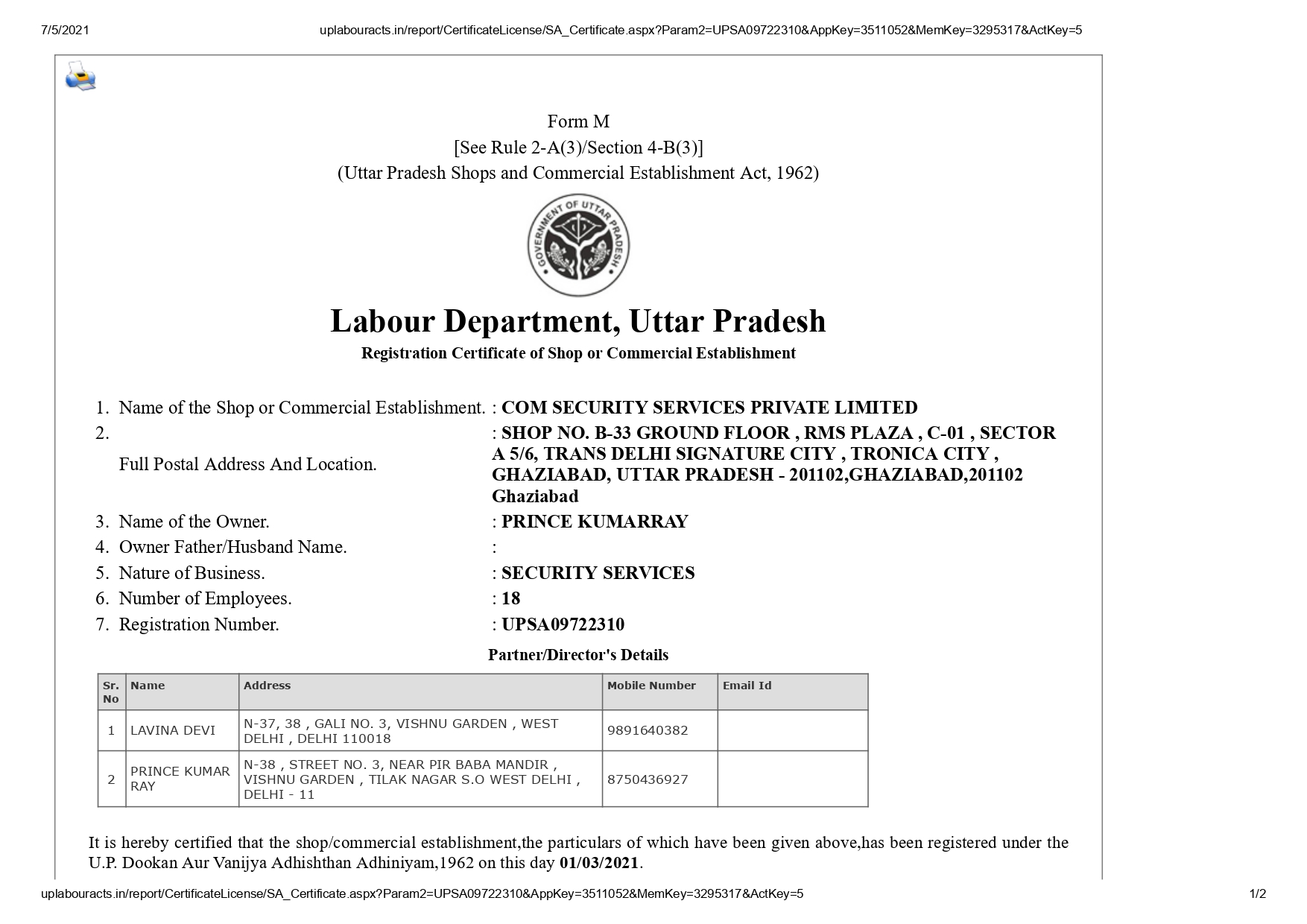 7/5/2021 uplabouracts.in/report/CertificateLicense/SA_Certificate.aspx?Param2=UPSA09722310&AppKey=3511052&MemKey=3295317&ActKey=5

Form M
[See Rule 2-A(3)/Section 4-B(3)]
(Uttar Pradesh Shops and Commercial Establishment Act, 1962)

GOVERNMENT OF UTTAR PRADESH

Labour Department, Uttar Pradesh
Registration Certificate of Shop or Commercial Establishment

1. Name of the Shop or Commercial Establishment. : COM SECURITY SERVICES PRIVATE LIMITED
2. Full Postal Address And Location. : SHOP NO. B-33 GROUND FLOOR , RMS PLAZA , C-01 , SECTOR A 5/6, TRANS DELHI SIGNATURE CITY , TRONICA CITY , GHAZIABAD, UTTAR PRADESH - 201102,GHAZIABAD,201102 Ghaziabad
3. Name of the Owner. : PRINCE KUMARRAY
4. Owner Father/Husband Name. :
5. Nature of Business. : SECURITY SERVICES
6. Number of Employees. : 18
7. Registration Number. : UPSA09722310

Partner/Director's Details

| Sr. No | Name | Address | Mobile Number | Email Id |
|---|---|---|---|---|
| 1 | LAVINA DEVI | N-37, 38 , GALI NO. 3, VISHNU GARDEN , WEST DELHI , DELHI 110018 | 9891640382 | |
| 2 | PRINCE KUMAR RAY | N-38 , STREET NO. 3, NEAR PIR BABA MANDIR , VISHNU GARDEN , TILAK NAGAR S.O WEST DELHI , DELHI - 11 | 8750436927 | |

It is hereby certified that the shop/commercial establishment,the particulars of which have been given above,has been registered under the U.P. Dookan Aur Vanijya Adhishthan Adhiniyam,1962 on this day 01/03/2021.

uplabouracts.in/report/CertificateLicense/SA_Certificate.aspx?Param2=UPSA09722310&AppKey=3511052&MemKey=3295317&ActKey=5 1/2